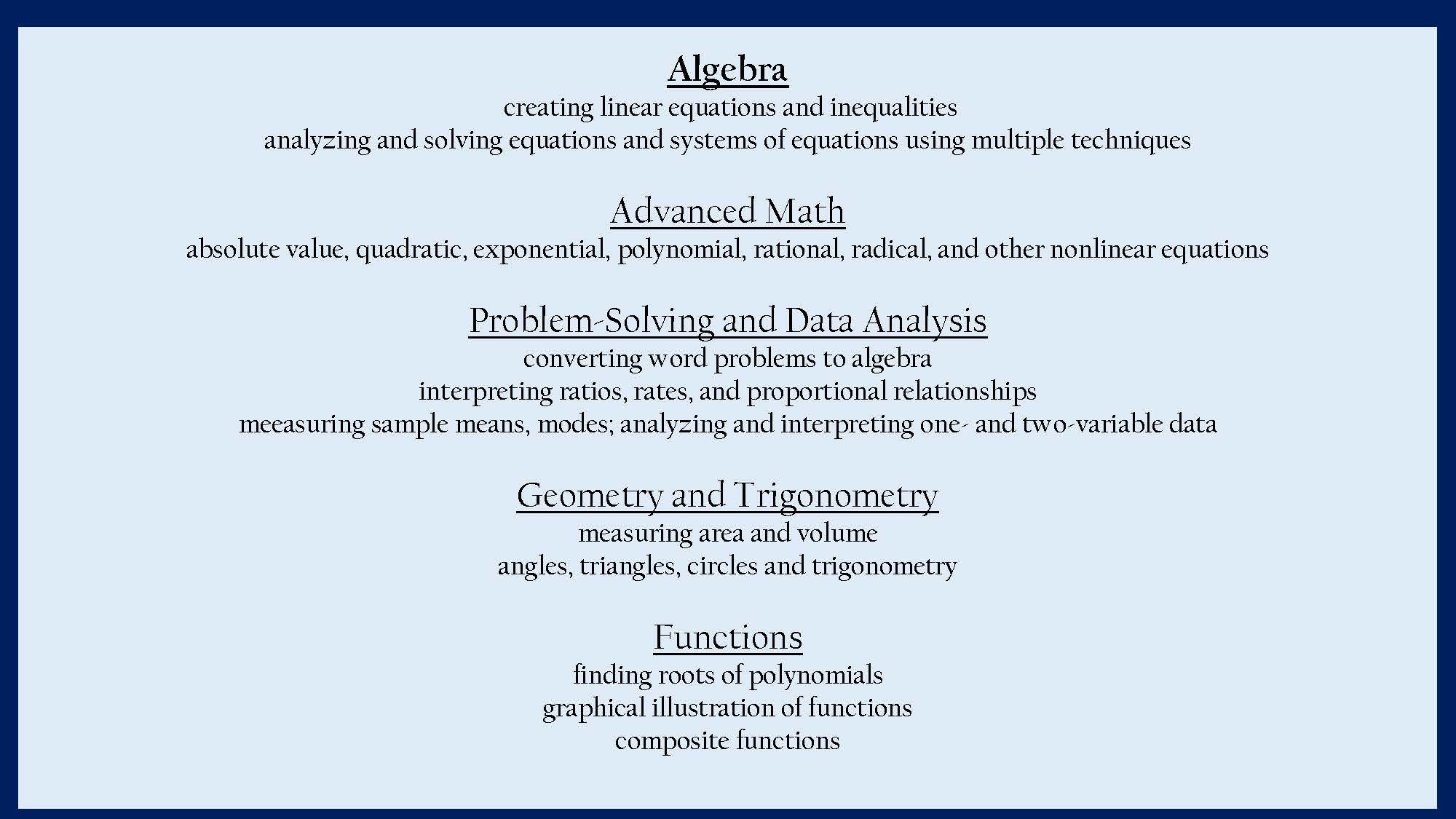 Algebra
creating linear equations and inequalities
analyzing and solving equations and systems of equations using multiple techniques

Advanced Math
absolute value, quadratic, exponential, polynomial, rational, radical, and other nonlinear equations

Problem-Solving and Data Analysis
converting word problems to algebra
interpreting ratios, rates, and proportional relationships
meeasuring sample means, modes; analyzing and interpreting one- and two-variable data

Geometry and Trigonometry
measuring area and volume
angles, triangles, circles and trigonometry

Functions
finding roots of polynomials
graphical illustration of functions
composite functions